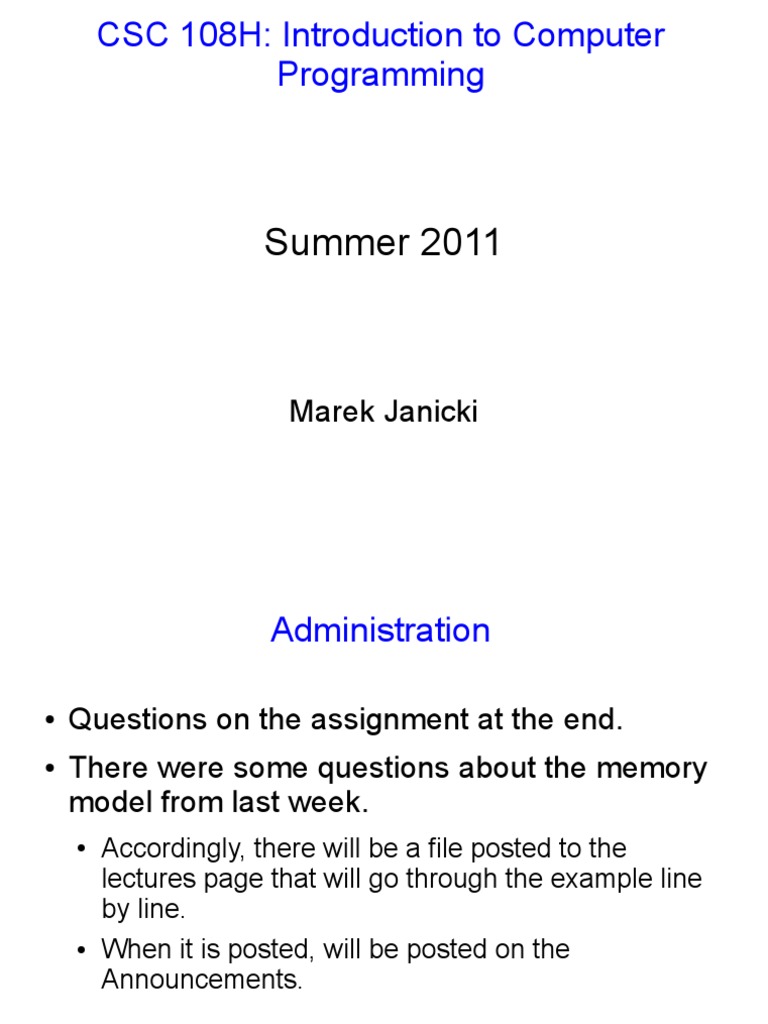 CSC 108H: Introduction to Computer Programming

Summer 2011

Marek Janicki

Administration

• Questions on the assignment at the end.

• There were some questions about the memory model from last week.

• Accordingly, there will be a file posted to the lectures page that will go through the example line by line.

• When it is posted, will be posted on the Announcements.